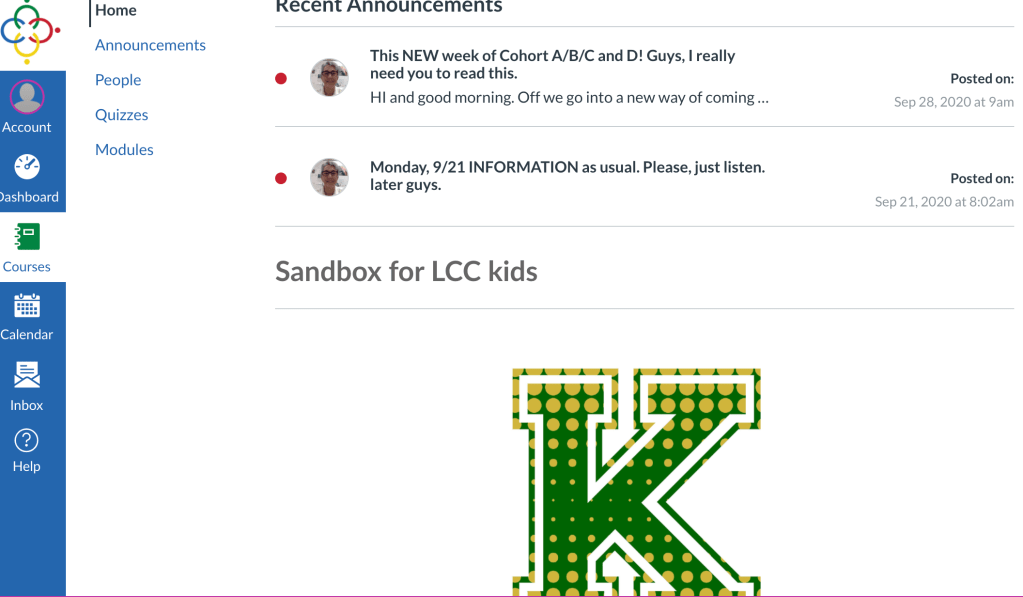 Account
Dashboard
Courses
Calendar
Inbox
Help

Home
Announcements
People
Quizzes
Modules

Recent Announcements

This NEW week of Cohort A/B/C and D! Guys, I really need you to read this.
HI and good morning. Off we go into a new way of coming …
Posted on:
Sep 28, 2020 at 9am

Monday, 9/21 INFORMATION as usual. Please, just listen. later guys.
Posted on:
Sep 21, 2020 at 8:02am

Sandbox for LCC kids

K